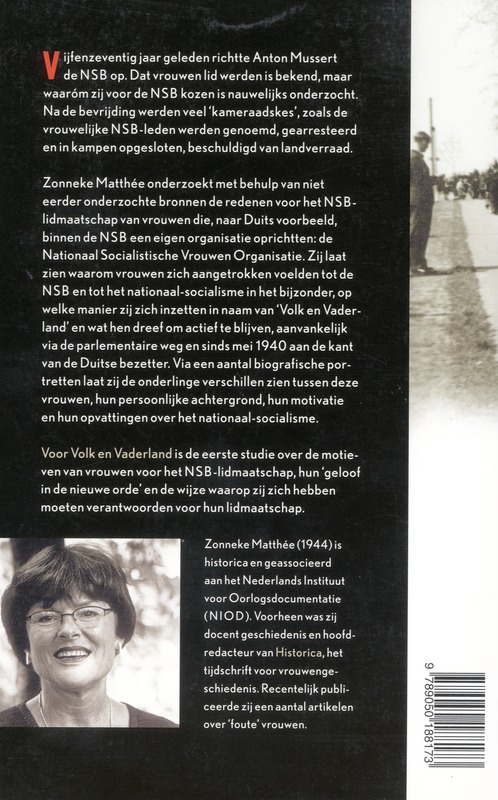 Vijfenzeventig jaar geleden richtte Anton Mussert de NSB op. Dat vrouwen lid werden is bekend, maar waaróm zij voor de NSB kozen is nauwelijks onderzocht. Na de bevrijding werden veel 'kameraadskes', zoals de vrouwelijke NSB-leden werden genoemd, gearresteerd en in kampen opgesloten, beschuldigd van landverraad.

Zonneke Matthée onderzoekt met behulp van niet eerder onderzochte bronnen de redenen voor het NSB-lidmaatschap van vrouwen die, naar Duits voorbeeld, binnen de NSB een eigen organisatie oprichtten: de Nationaal Socialistische Vrouwen Organisatie. Zij laat zien waarom vrouwen zich aangetrokken voelden tot de NSB en tot het nationaal-socialisme in het bijzonder, op welke manier zij zich inzetten in naam van 'Volk en Vaderland' en wat hen dreef om actief te blijven, aanvankelijk via de parlementaire weg en sinds mei 1940 aan de kant van de Duitse bezetter. Via een aantal biografische portretten laat zij de onderlinge verschillen zien tussen deze vrouwen, hun persoonlijke achtergrond, hun motivatie en hun opvattingen over het nationaal-socialisme.

Voor Volk en Vaderland is de eerste studie over de motieven van vrouwen voor het NSB-lidmaatschap, hun 'geloof in de nieuwe orde' en de wijze waarop zij zich hebben moeten verantwoorden voor hun lidmaatschap.

Zonneke Matthée (1944) is historica en geassocieerd aan het Nederlands Instituut voor Oorlogsdocumentatie (NIOD). Voorheen was zij docent geschiedenis en hoofdredacteur van Historica, het tijdschrift voor vrouwengeschiedenis. Recentelijk publiceerde zij een aantal artikelen over 'foute' vrouwen.

9 789050 188173